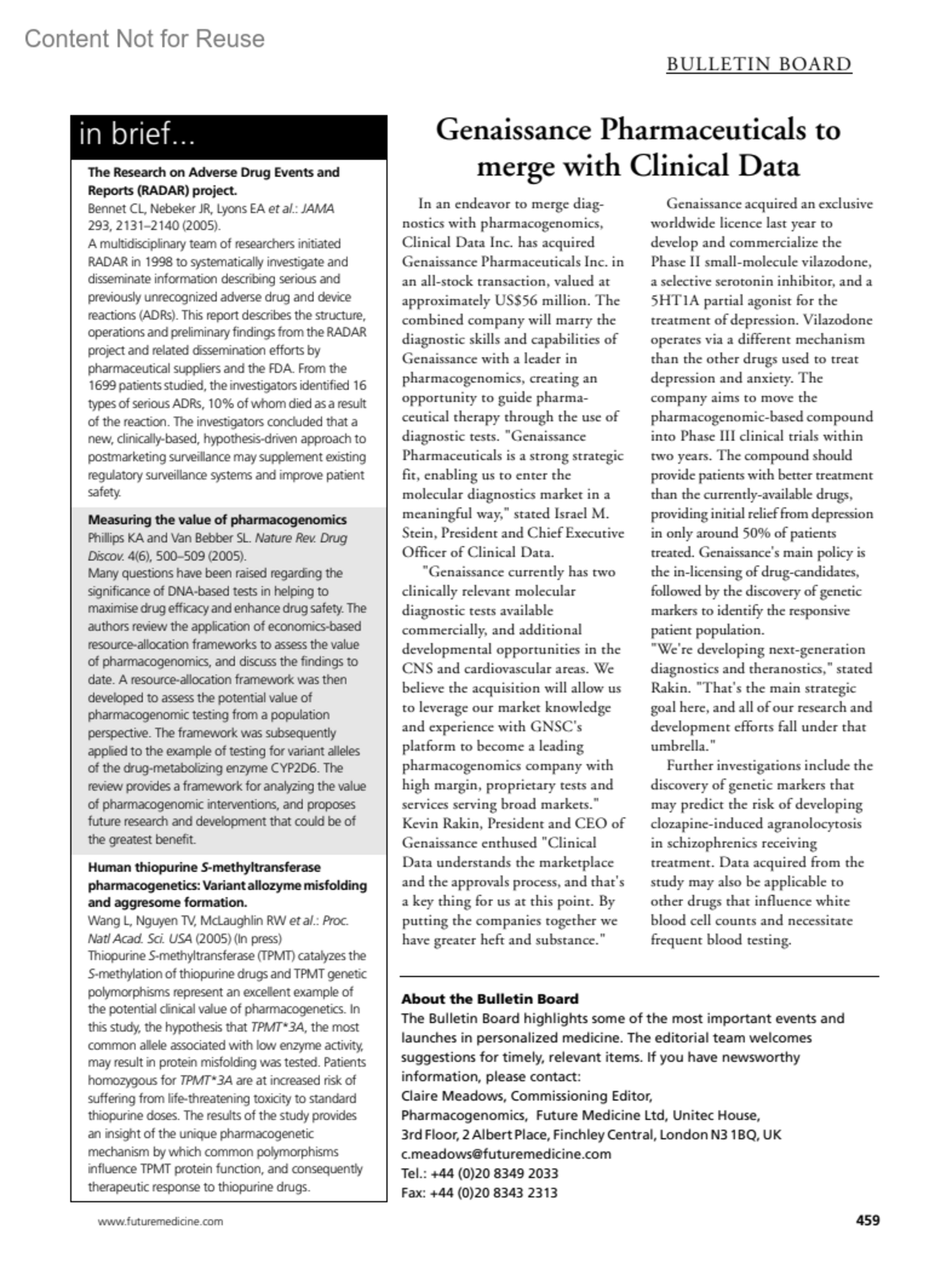 Content Not for Reuse

BULLETIN BOARD

in brief...

The Research on Adverse Drug Events and Reports (RADAR) project.
Bennet CL, Nebeker JR, Lyons EA et al.: JAMA 293, 2131–2140 (2005).
A multidisciplinary team of researchers initiated RADAR in 1998 to systematically investigate and disseminate information describing serious and previously unrecognized adverse drug and device reactions (ADRs). This report describes the structure, operations and preliminary findings from the RADAR project and related dissemination efforts by pharmaceutical suppliers and the FDA. From the 1699 patients studied, the investigators identified 16 types of serious ADRs, 10% of whom died as a result of the reaction. The investigators concluded that a new, clinically-based, hypothesis-driven approach to postmarketing surveillance may supplement existing regulatory surveillance systems and improve patient safety.

Measuring the value of pharmacogenomics
Phillips KA and Van Bebber SL. Nature Rev. Drug Discov. 4(6), 500–509 (2005).
Many questions have been raised regarding the significance of DNA-based tests in helping to maximise drug efficacy and enhance drug safety. The authors review the application of economics-based resource-allocation frameworks to assess the value of pharmacogenomics, and discuss the findings to date. A resource-allocation framework was then developed to assess the potential value of pharmacogenomic testing from a population perspective. The framework was subsequently applied to the example of testing for variant alleles of the drug-metabolizing enzyme CYP2D6. The review provides a framework for analyzing the value of pharmacogenomic interventions, and proposes future research and development that could be of the greatest benefit.

Human thiopurine S-methyltransferase pharmacogenetics: Variant allozyme misfolding and aggresome formation.
Wang L, Nguyen TV, McLaughlin RW et al.: Proc. Natl Acad. Sci. USA (2005) (In press)
Thiopurine S-methyltransferase (TPMT) catalyzes the S-methylation of thiopurine drugs and TPMT genetic polymorphisms represent an excellent example of the potential clinical value of pharmacogenetics. In this study, the hypothesis that TPMT*3A, the most common allele associated with low enzyme activity, may result in protein misfolding was tested. Patients homozygous for TPMT*3A are at increased risk of suffering from life-threatening toxicity to standard thiopurine doses. The results of the study provides an insight of the unique pharmacogenetic mechanism by which common polymorphisms influence TPMT protein function, and consequently therapeutic response to thiopurine drugs.

Genaissance Pharmaceuticals to merge with Clinical Data

In an endeavor to merge diagnostics with pharmacogenomics, Clinical Data Inc. has acquired Genaissance Pharmaceuticals Inc. in an all-stock transaction, valued at approximately US$56 million. The combined company will marry the diagnostic skills and capabilities of Genaissance with a leader in pharmacogenomics, creating an opportunity to guide pharmaceutical therapy through the use of diagnostic tests. "Genaissance Pharmaceuticals is a strong strategic fit, enabling us to enter the molecular diagnostics market in a meaningful way," stated Israel M. Stein, President and Chief Executive Officer of Clinical Data.

"Genaissance currently has two clinically relevant molecular diagnostic tests available commercially, and additional developmental opportunities in the CNS and cardiovascular areas. We believe the acquisition will allow us to leverage our market knowledge and experience with GNSC's platform to become a leading pharmacogenomics company with high margin, proprietary tests and services serving broad markets." Kevin Rakin, President and CEO of Genaissance enthused "Clinical Data understands the marketplace and the approvals process, and that's a key thing for us at this point. By putting the companies together we have greater heft and substance."

Genaissance acquired an exclusive worldwide licence last year to develop and commercialize the Phase II small-molecule vilazodone, a selective serotonin inhibitor, and a 5HT1A partial agonist for the treatment of depression. Vilazodone operates via a different mechanism than the other drugs used to treat depression and anxiety. The company aims to move the pharmacogenomic-based compound into Phase III clinical trials within two years. The compound should provide patients with better treatment than the currently-available drugs, providing initial relief from depression in only around 50% of patients treated. Genaissance's main policy is the in-licensing of drug-candidates, followed by the discovery of genetic markers to identify the responsive patient population.
"We're developing next-generation diagnostics and theranostics," stated Rakin. "That's the main strategic goal here, and all of our research and development efforts fall under that umbrella."

Further investigations include the discovery of genetic markers that may predict the risk of developing clozapine-induced agranolocytosis in schizophrenics receiving treatment. Data acquired from the study may also be applicable to other drugs that influence white blood cell counts and necessitate frequent blood testing.

About the Bulletin Board
The Bulletin Board highlights some of the most important events and launches in personalized medicine. The editorial team welcomes suggestions for timely, relevant items. If you have newsworthy information, please contact:
Claire Meadows, Commissioning Editor,
Pharmacogenomics, Future Medicine Ltd, Unitec House,
3rd Floor, 2 Albert Place, Finchley Central, London N3 1BQ, UK
c.meadows@futuremedicine.com
Tel.: +44 (0)20 8349 2033
Fax: +44 (0)20 8343 2313

www.futuremedicine.com

459